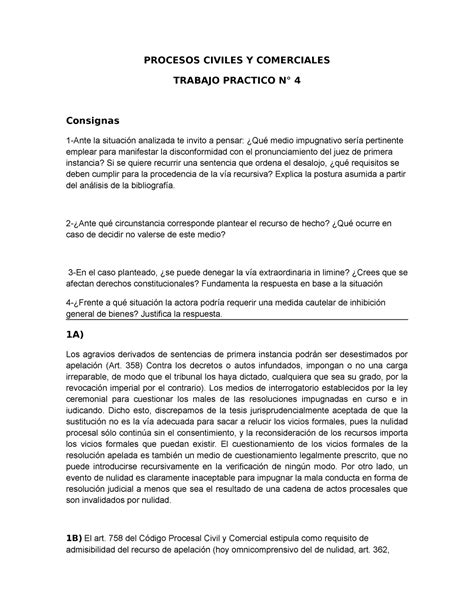 PROCESOS CIVILES Y COMERCIALES

TRABAJO PRACTICO N° 4

Consignas

1-Ante la situación analizada te invito a pensar: ¿Qué medio impugnativo sería pertinente emplear para manifestar la disconformidad con el pronunciamiento del juez de primera instancia? Si se quiere recurrir una sentencia que ordena el desalojo, ¿qué requisitos se deben cumplir para la procedencia de la vía recursiva? Explica la postura asumida a partir del análisis de la bibliografía.

2-¿Ante qué circunstancia corresponde plantear el recurso de hecho? ¿Qué ocurre en caso de decidir no valerse de este medio?

3-En el caso planteado, ¿se puede denegar la vía extraordinaria in limine? ¿Crees que se afectan derechos constitucionales? Fundamenta la respuesta en base a la situación

4-¿Frente a qué situación la actora podría requerir una medida cautelar de inhibición general de bienes? Justifica la respuesta.

1A)

Los agravios derivados de sentencias de primera instancia podrán ser desestimados por apelación (Art. 358) Contra los decretos o autos infundados, impongan o no una carga irreparable, de modo que el tribunal los haya dictado, cualquiera que sea su grado, por la revocación imperial por el contrario). Los medios de interrogatorio establecidos por la ley ceremonial para cuestionar los males de las resoluciones impugnadas en curso e in iudicando. Dicho esto, discrepamos de la tesis jurisprudencialmente aceptada de que la sustitución no es la vía adecuada para sacar a relucir los vicios formales, pues la nulidad procesal sólo continúa sin el consentimiento, y la reconsideración de los recursos importa los vicios formales que puedan existir. El cuestionamiento de los vicios formales de la resolución apelada es también un medio de cuestionamiento legalmente prescrito, que no puede introducirse recursivamente en la verificación de ningún modo. Por otro lado, un evento de nulidad es claramente inaceptable para impugnar la mala conducta en forma de resolución judicial a menos que sea el resultado de una cadena de actos procesales que son invalidados por nulidad.

1B) El art. 758 del Código Procesal Civil y Comercial estipula como requisito de admisibilidad del recurso de apelación (hoy omnicomprensivo del de nulidad, art. 362,